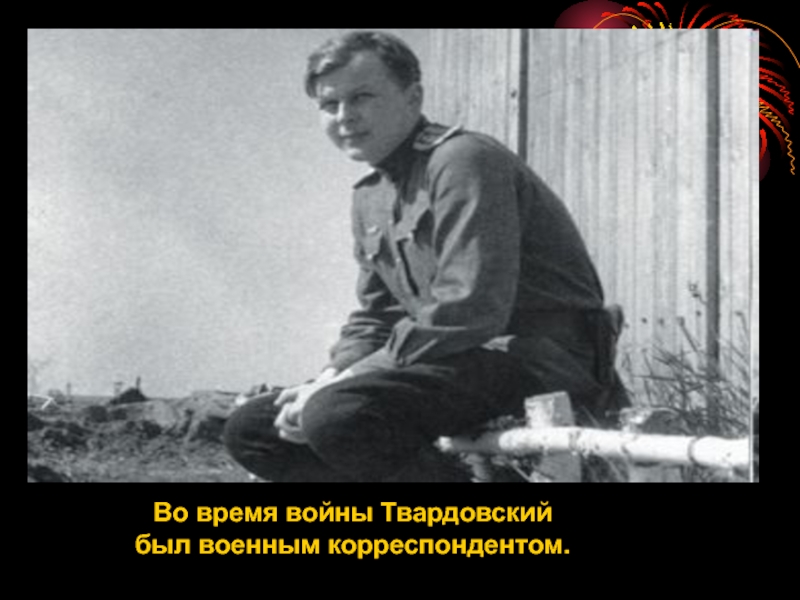 Во время войны Твардовский
был военным корреспондентом.